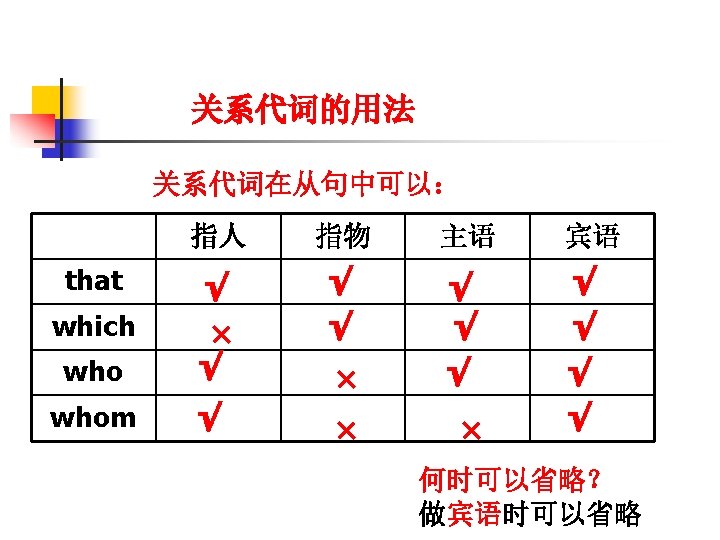 关系代词的用法

关系代词在从句中可以：

|  | 指人 | 指物 | 主语 | 宾语 |
|---|---|---|---|---|
| that | √ | √ | √ | √ |
| which | × | √ | √ | √ |
| who | √ | × | √ | √ |
| whom | √ | × | × | √ |

何时可以省略？
做宾语时可以省略